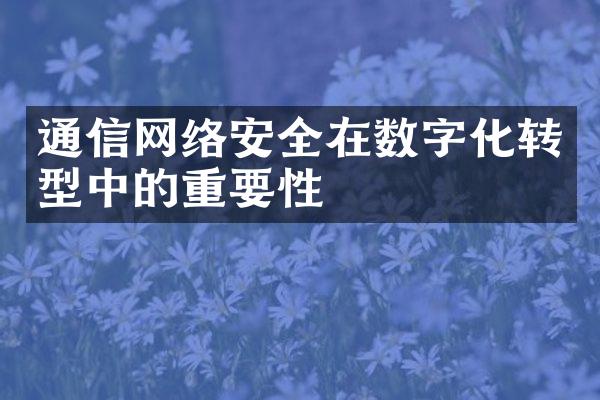 通信网络安全在数字化转型中的重要性